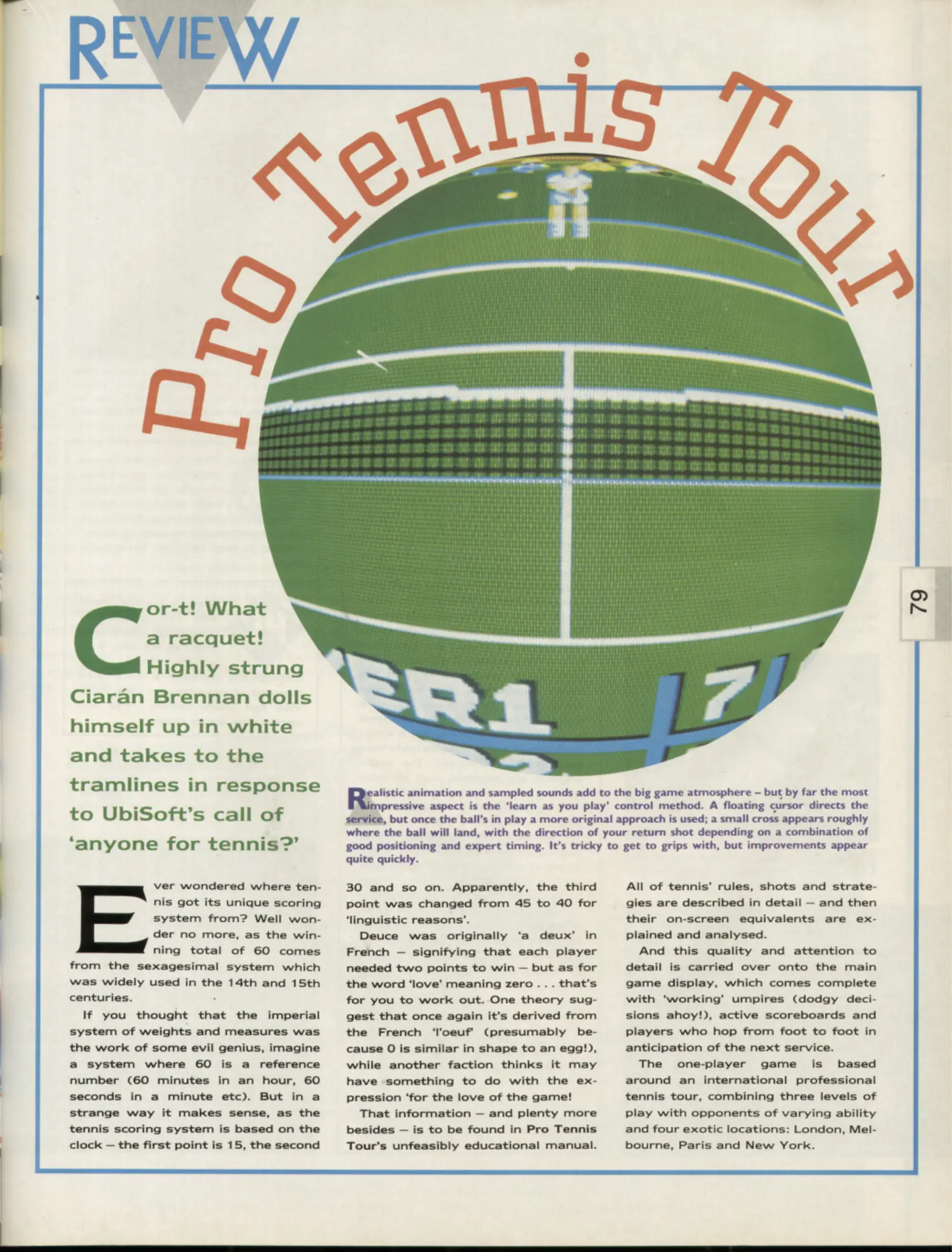 REVIEW

Pro Tennis Tour

79

Cor-t! What a racquet! Highly strung Ciarán Brennan dolls himself up in white and takes to the tramlines in response to UbiSoft's call of 'anyone for tennis?'

Realistic animation and sampled sounds add to the big game atmosphere – but by far the most impressive aspect is the 'learn as you play' control method. A floating cursor directs the service, but once the ball's in play a more original approach is used; a small cross appears roughly where the ball will land, with the direction of your return shot depending on a combination of good positioning and expert timing. It's tricky to get to grips with, but improvements appear quite quickly.

Ever wondered where tennis got its unique scoring system from? Well wonder no more, as the winning total of 60 comes from the sexagesimal system which was widely used in the 14th and 15th centuries.

If you thought that the imperial system of weights and measures was the work of some evil genius, imagine a system where 60 is a reference number (60 minutes in an hour, 60 seconds in a minute etc). But in a strange way it makes sense, as the tennis scoring system is based on the clock – the first point is 15, the second 30 and so on. Apparently, the third point was changed from 45 to 40 for 'linguistic reasons'.

Deuce was originally 'a deux' in French – signifying that each player needed two points to win – but as for the word 'love' meaning zero . . . that's for you to work out. One theory suggest that once again it's derived from the French 'l'oeuf' (presumably because 0 is similar in shape to an egg!), while another faction thinks it may have something to do with the expression 'for the love of the game!

That information – and plenty more besides – is to be found in Pro Tennis Tour's unfeasibly educational manual. All of tennis' rules, shots and strategies are described in detail – and then their on-screen equivalents are explained and analysed.

And this quality and attention to detail is carried over onto the main game display, which comes complete with 'working' umpires (dodgy decisions ahoy!), active scoreboards and players who hop from foot to foot in anticipation of the next service.

The one-player game is based around an international professional tennis tour, combining three levels of play with opponents of varying ability and four exotic locations: London, Melbourne, Paris and New York.